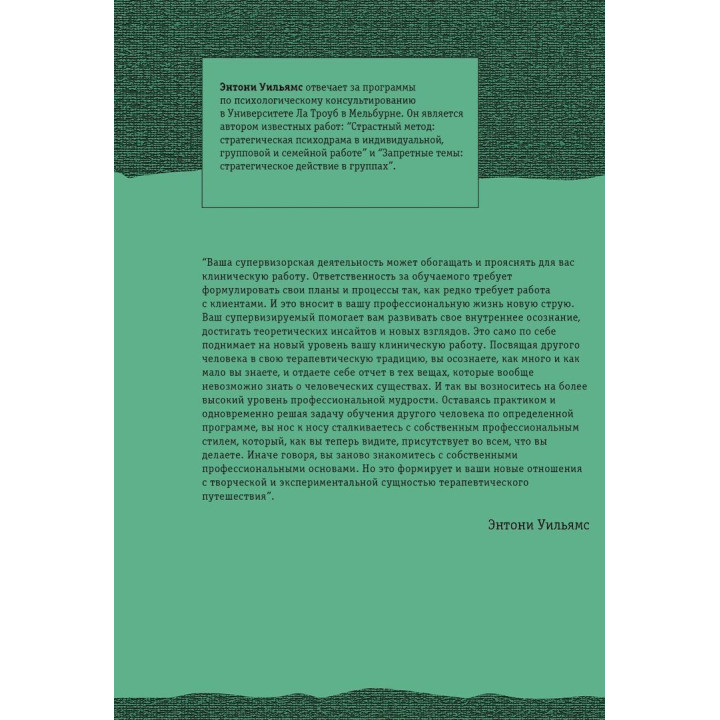 Энтони Уильямс отвечает за программы по психологическому консультированию в Университете Ла Троуб в Мельбурне. Он является автором известных работ: "Страстный метод: стратегическая психодрама в индивидуальной, групповой и семейной работе" и "Запретные темы: стратегическое действие в группах".

"Ваша супервизорская деятельность может обогащать и прояснять для вас клиническую работу. Ответственность за обучаемого требует формулировать свои планы и процессы так, как редко требует работа с клиентами. И это вносит в вашу профессиональную жизнь новую струю. Ваш супервизируемый помогает вам развивать свое внутреннее осознание, достигать теоретических инсайтов и новых взглядов. Это само по себе поднимает на новый уровень вашу клиническую работу. Посвящая другого человека в свою терапевтическую традицию, вы осознаете, как много и как мало вы знаете, и отдаете себе отчет в тех вещах, которые вообще невозможно знать о человеческих существах. И так вы возноситесь на более высокий уровень профессиональной мудрости. Оставаясь практиком и одновременно решая задачу обучения другого человека по определенной программе, вы нос к носу сталкиваетесь с собственным профессиональным стилем, который, как вы теперь видите, присутствует во всем, что вы делаете. Иначе говоря, вы заново знакомитесь с собственными профессиональными основами. Но это формирует и ваши новые отношения с творческой и экспериментальной сущностью терапевтического путешествия".

Энтони Уильямс